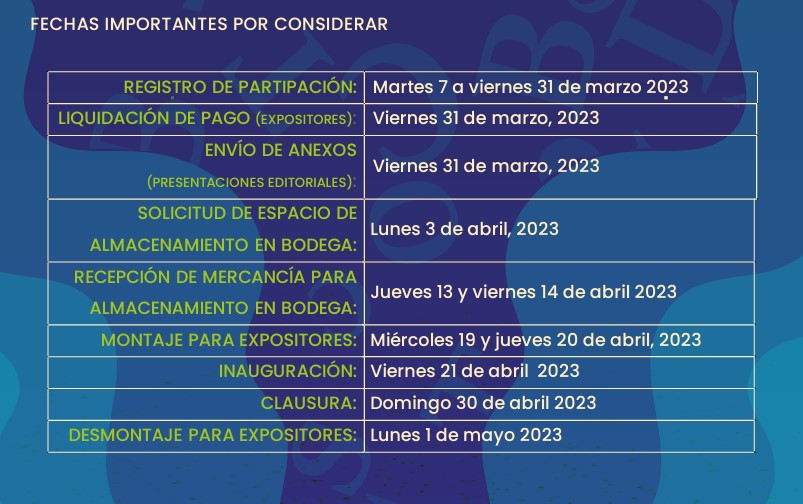 FECHAS IMPORTANTES POR CONSIDERAR

| REGISTRO DE PARTIPACIÓN: | Martes 7 a viernes 31 de marzo 2023 |
|---|---|
| LIQUIDACIÓN DE PAGO (EXPOSITORES): | Viernes 31 de marzo, 2023 |
| ENVÍO DE ANEXOS (PRESENTACIONES EDITORIALES): | Viernes 31 de marzo, 2023 |
| SOLICITUD DE ESPACIO DE ALMACENAMIENTO EN BODEGA: | Lunes 3 de abril, 2023 |
| RECEPCIÓN DE MERCANCÍA PARA ALMACENAMIENTO EN BODEGA: | Jueves 13 y viernes 14 de abril 2023 |
| MONTAJE PARA EXPOSITORES: | Miércoles 19 y jueves 20 de abril, 2023 |
| INAUGURACIÓN: | Viernes 21 de abril 2023 |
| CLAUSURA: | Domingo 30 de abril 2023 |
| DESMONTAJE PARA EXPOSITORES: | Lunes 1 de mayo 2023 |